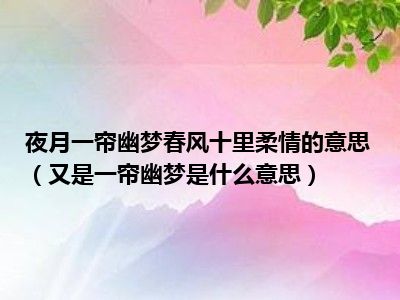 夜月一帘幽梦春风十里柔情的意思（又是一帘幽梦是什么意思）